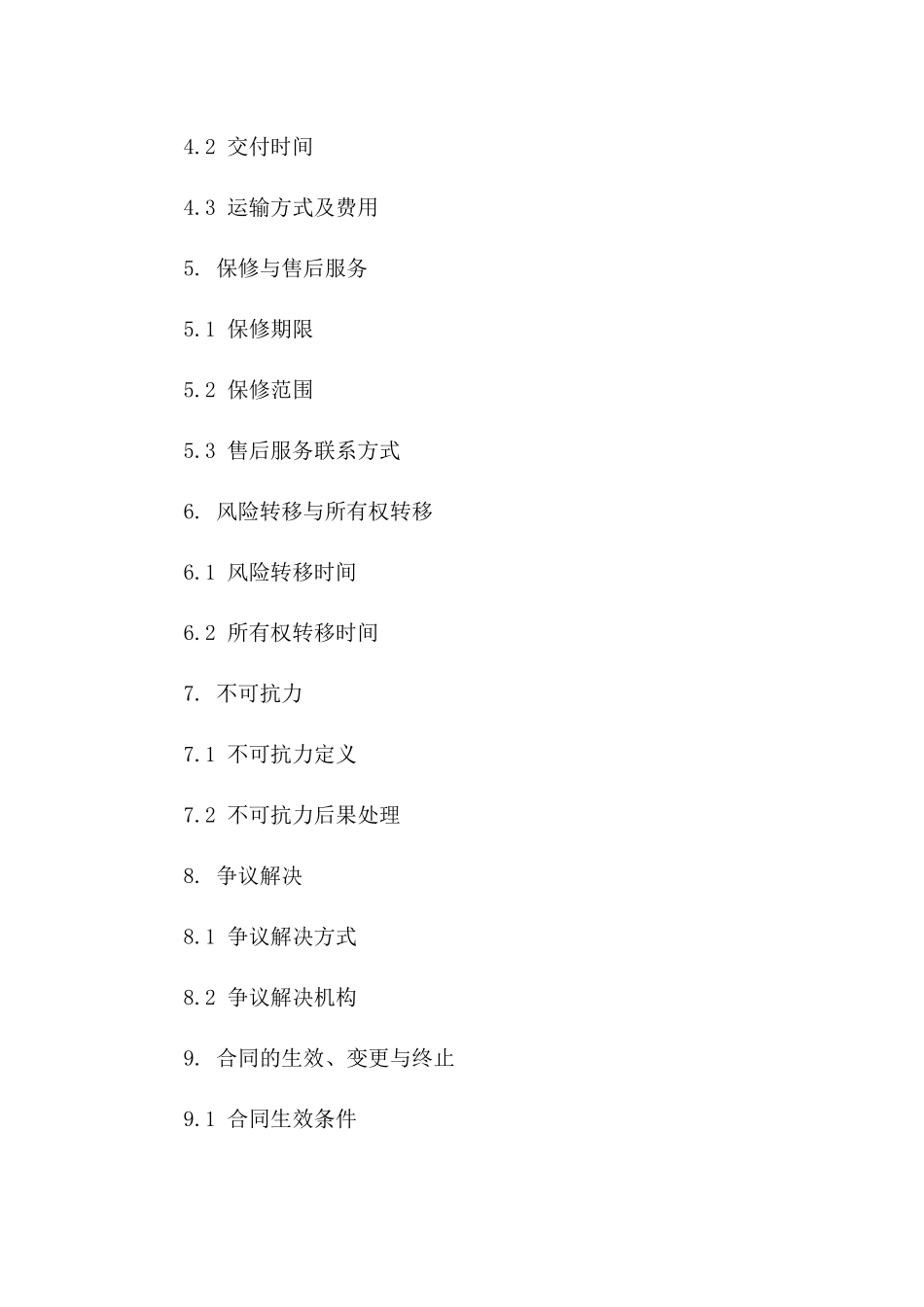 4.2 交付时间

4.3 运输方式及费用

5. 保修与售后服务

5.1 保修期限

5.2 保修范围

5.3 售后服务联系方式

6. 风险转移与所有权转移

6.1 风险转移时间

6.2 所有权转移时间

7. 不可抗力

7.1 不可抗力定义

7.2 不可抗力后果处理

8. 争议解决

8.1 争议解决方式

8.2 争议解决机构

9. 合同的生效、变更与终止

9.1 合同生效条件